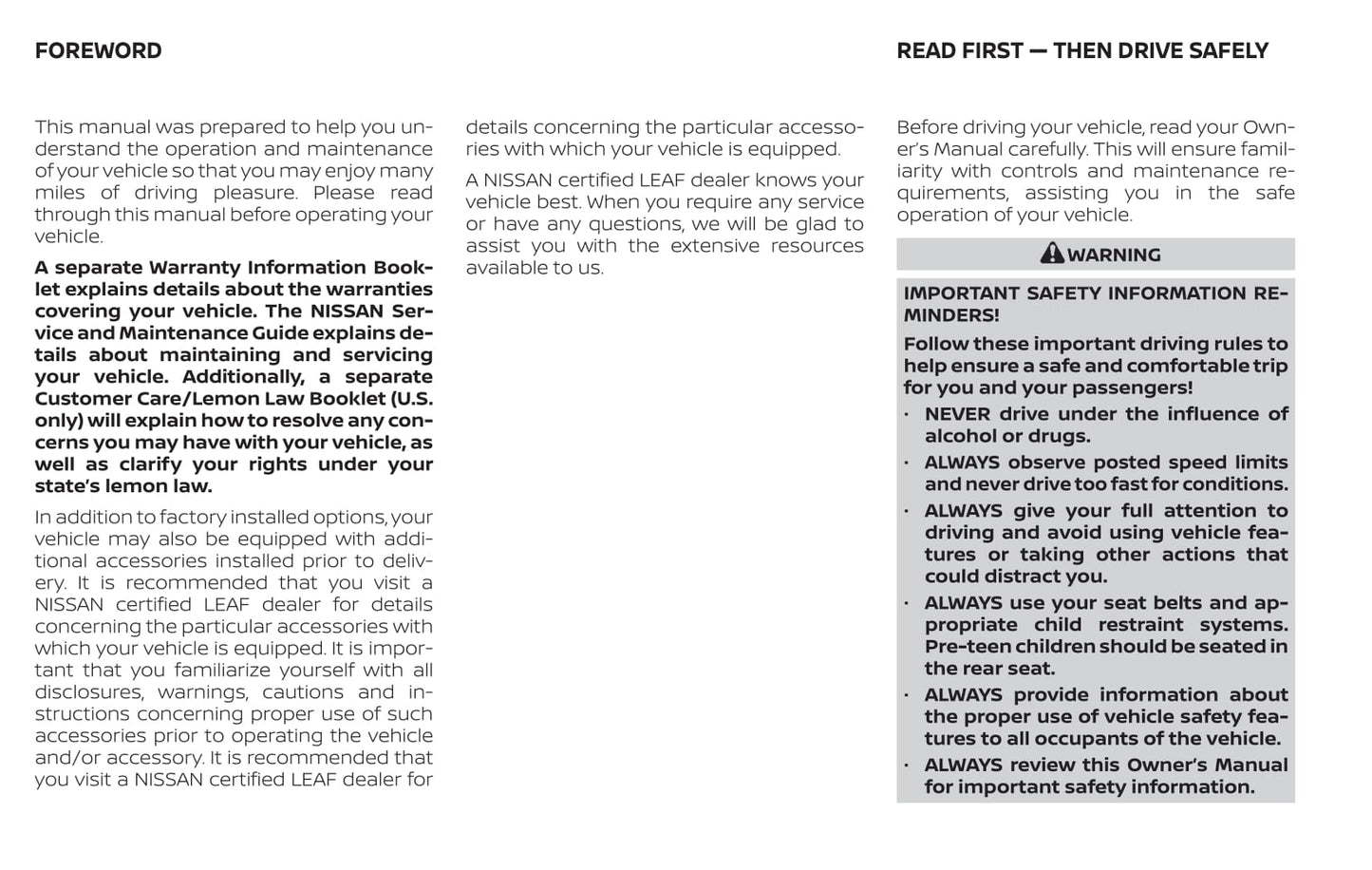 FOREWORD

This manual was prepared to help you understand the operation and maintenance of your vehicle so that you may enjoy many miles of driving pleasure. Please read through this manual before operating your vehicle.

A separate Warranty Information Booklet explains details about the warranties covering your vehicle. The NISSAN Service and Maintenance Guide explains details about maintaining and servicing your vehicle. Additionally, a separate Customer Care/Lemon Law Booklet (U.S. only) will explain how to resolve any concerns you may have with your vehicle, as well as clarify your rights under your state's lemon law.

In addition to factory installed options, your vehicle may also be equipped with additional accessories installed prior to delivery. It is recommended that you visit a NISSAN certified LEAF dealer for details concerning the particular accessories with which your vehicle is equipped. It is important that you familiarize yourself with all disclosures, warnings, cautions and instructions concerning proper use of such accessories prior to operating the vehicle and/or accessory. It is recommended that you visit a NISSAN certified LEAF dealer for details concerning the particular accessories with which your vehicle is equipped.

A NISSAN certified LEAF dealer knows your vehicle best. When you require any service or have any questions, we will be glad to assist you with the extensive resources available to us.

READ FIRST — THEN DRIVE SAFELY

Before driving your vehicle, read your Owner's Manual carefully. This will ensure familiarity with controls and maintenance requirements, assisting you in the safe operation of your vehicle.

WARNING

IMPORTANT SAFETY INFORMATION REMINDERS!

Follow these important driving rules to help ensure a safe and comfortable trip for you and your passengers!

· NEVER drive under the influence of alcohol or drugs.
· ALWAYS observe posted speed limits and never drive too fast for conditions.
· ALWAYS give your full attention to driving and avoid using vehicle features or taking other actions that could distract you.
· ALWAYS use your seat belts and appropriate child restraint systems. Pre-teen children should be seated in the rear seat.
· ALWAYS provide information about the proper use of vehicle safety features to all occupants of the vehicle.
· ALWAYS review this Owner's Manual for important safety information.